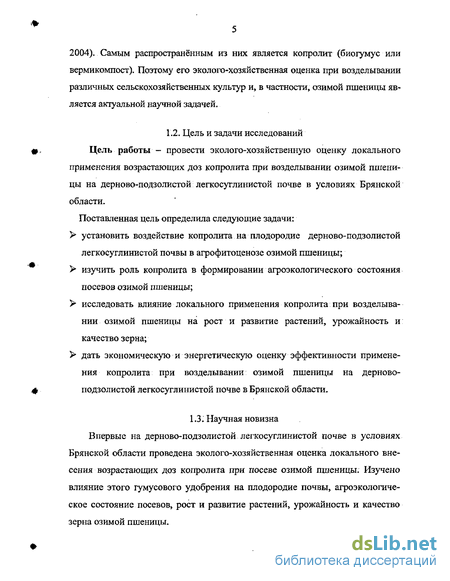 5

2004). Самым распространённым из них является копролит (биогумус или вермикомпост). Поэтому его эколого-хозяйственная оценка при возделывании различных сельскохозяйственных культур и, в частности, озимой пшеницы является актуальной научной задачей.

1.2. Цель и задачи исследований

Цель работы – провести эколого-хозяйственную оценку локального применения возрастающих доз копролита при возделывании озимой пшеницы на дерново-подзолистой легкосуглинистой почве в условиях Брянской области.

Поставленная цель определила следующие задачи:

➢ установить воздействие копролита на плодородие дерново-подзолистой легкосуглинистой почвы в агрофитоценозе озимой пшеницы;

➢ изучить роль копролита в формировании агроэкологического состояния посевов озимой пшеницы;

➢ исследовать влияние локального применения копролита при возделывании озимой пшеницы на рост и развитие растений, урожайность и качество зерна;

➢ дать экономическую и энергетическую оценку эффективности применения копролита при возделывании озимой пшеницы на дерново-подзолистой легкосуглинистой почве в Брянской области.

1.3. Научная новизна

Впервые на дерново-подзолистой легкосуглинистой почве в условиях Брянской области проведена эколого-хозяйственная оценка локального внесения возрастающих доз копролита при посеве озимой пшеницы. Изучено влияние этого гумусового удобрения на плодородие почвы, агроэкологическое состояние посевов, рост и развитие растений, урожайность и качество зерна озимой пшеницы.

dsLib.net
библиотека диссертаций